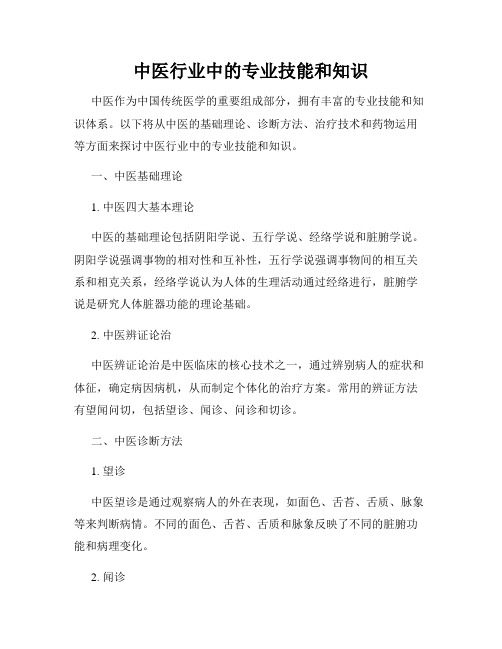 中医行业中的专业技能和知识

中医作为中国传统医学的重要组成部分，拥有丰富的专业技能和知识体系。以下将从中医的基础理论、诊断方法、治疗技术和药物运用等方面来探讨中医行业中的专业技能和知识。

一、中医基础理论

1. 中医四大基本理论

中医的基础理论包括阴阳学说、五行学说、经络学说和脏腑学说。阴阳学说强调事物的相对性和互补性，五行学说强调事物间的相互关系和相克关系，经络学说认为人体的生理活动通过经络进行，脏腑学说是研究人体脏器功能的理论基础。

2. 中医辨证论治

中医辨证论治是中医临床的核心技术之一，通过辨别病人的症状和体征，确定病因病机，从而制定个体化的治疗方案。常用的辨证方法有望闻问切，包括望诊、闻诊、问诊和切诊。

二、中医诊断方法

1. 望诊

中医望诊是通过观察病人的外在表现，如面色、舌苔、舌质、脉象等来判断病情。不同的面色、舌苔、舌质和脉象反映了不同的脏腑功能和病理变化。

2. 闻诊